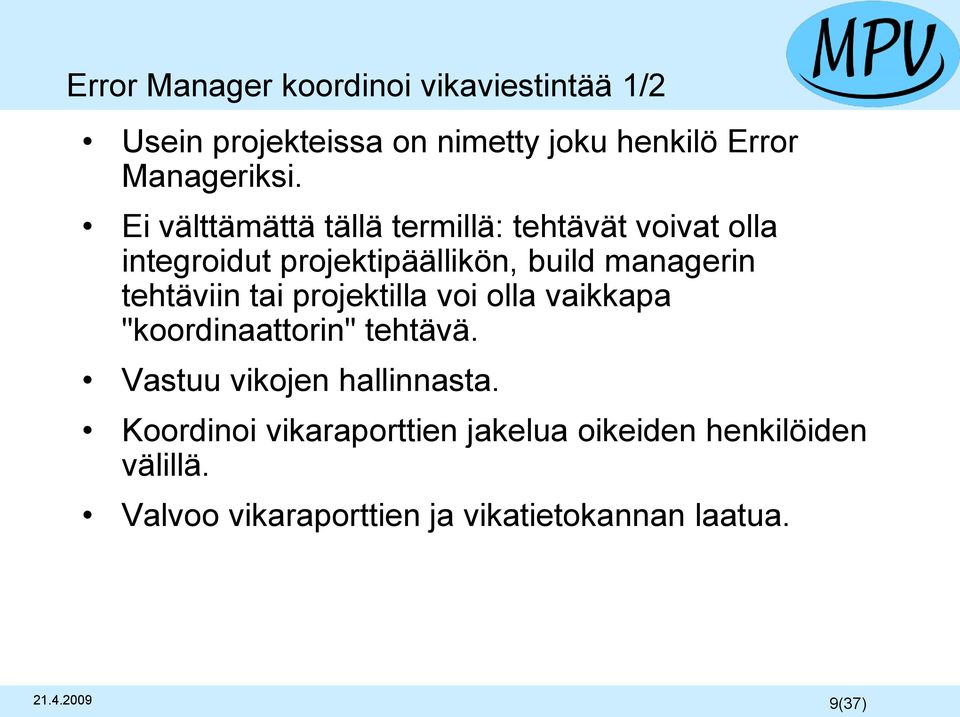 MPV

Error Manager koordinoi vikaviestintää 1/2

• Usein projekteissa on nimetty joku henkilö Error Manageriksi.

• Ei välttämättä tällä termillä: tehtävät voivat olla integroidut projektipäällikön, build managerin tehtäviin tai projektilla voi olla vaikkapa "koordinaattorin" tehtävä.

• Vastuu vikojen hallinnasta.

• Koordinoi vikaraporttien jakelua oikeiden henkilöiden välillä.

• Valvoo vikaraporttien ja vikatietokannan laatua.

21.4.2009

9(37)